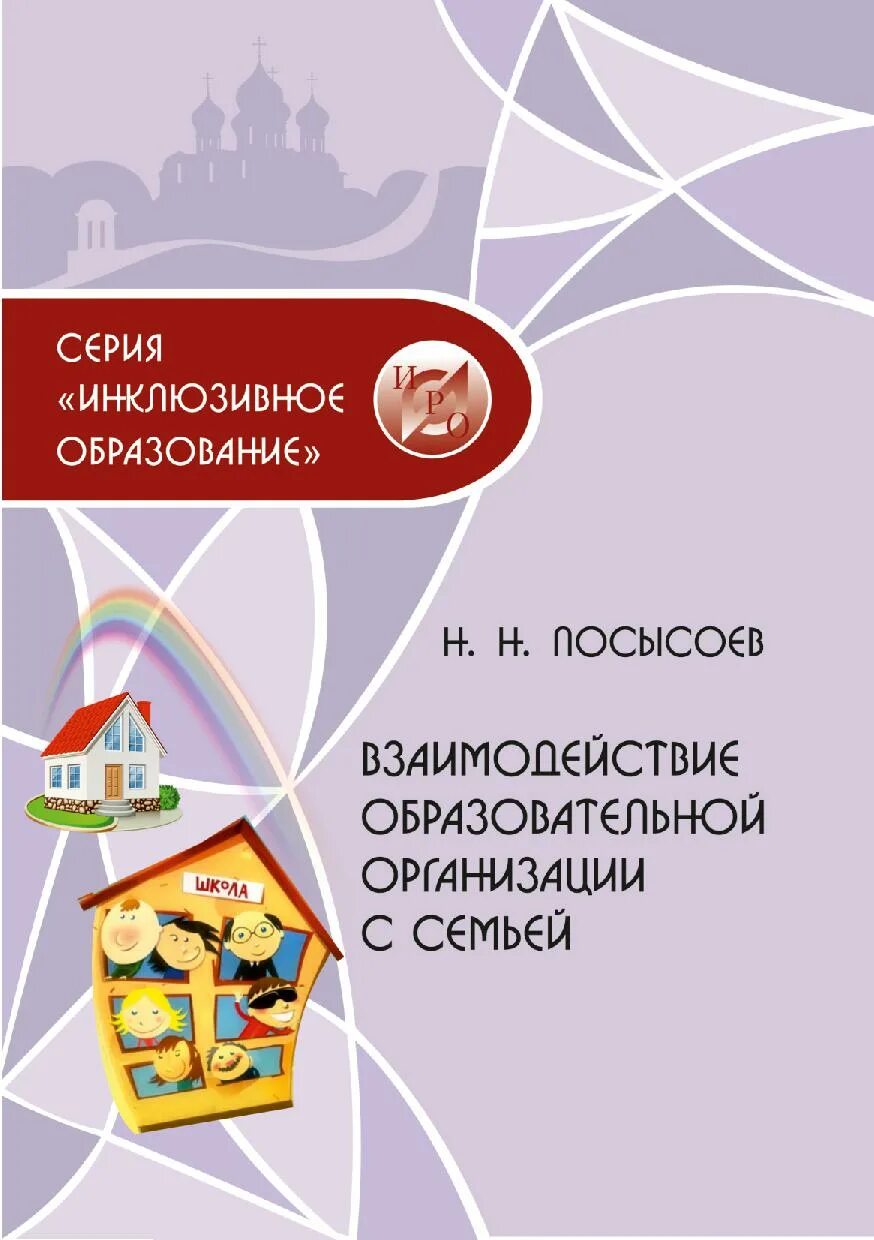 СЕРИЯ «ИНКЛЮЗИВНОЕ ОБРАЗОВАНИЕ»

ИРО

Н. Н. ПОСЫСОЕВ

ШКОЛА

ВЗАИМОДЕЙСТВИЕ ОБРАЗОВАТЕЛЬНОЙ ОРГАНИЗАЦИИ С СЕМЬЕЙ